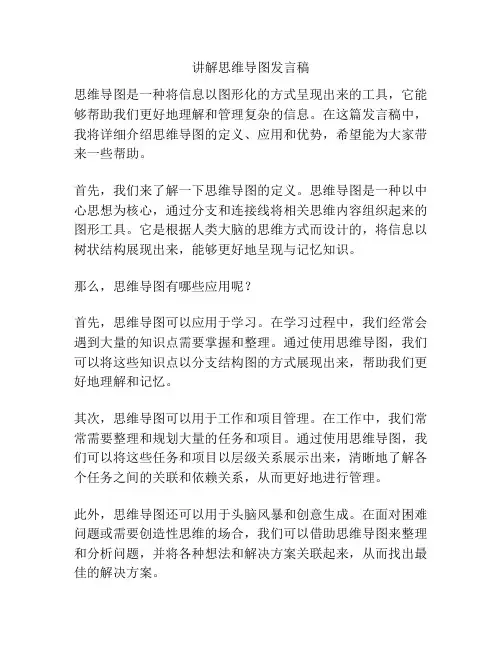 讲解思维导图发言稿

思维导图是一种将信息以图形化的方式呈现出来的工具，它能够帮助我们更好地理解和管理复杂的信息。在这篇发言稿中，我将详细介绍思维导图的定义、应用和优势，希望能为大家带来一些帮助。

首先，我们来了解一下思维导图的定义。思维导图是一种以中心思想为核心，通过分支和连接线将相关思维内容组织起来的图形工具。它是根据人类大脑的思维方式而设计的，将信息以树状结构展现出来，能够更好地呈现与记忆知识。

那么，思维导图有哪些应用呢？

首先，思维导图可以应用于学习。在学习过程中，我们经常会遇到大量的知识点需要掌握和整理。通过使用思维导图，我们可以将这些知识点以分支结构图的方式展现出来，帮助我们更好地理解和记忆。

其次，思维导图可以用于工作和项目管理。在工作中，我们常常需要整理和规划大量的任务和项目。通过使用思维导图，我们可以将这些任务和项目以层级关系展示出来，清晰地了解各个任务之间的关联和依赖关系，从而更好地进行管理。

此外，思维导图还可以用于头脑风暴和创意生成。在面对困难问题或需要创造性思维的场合，我们可以借助思维导图来整理和分析问题，并将各种想法和解决方案关联起来，从而找出最佳的解决方案。